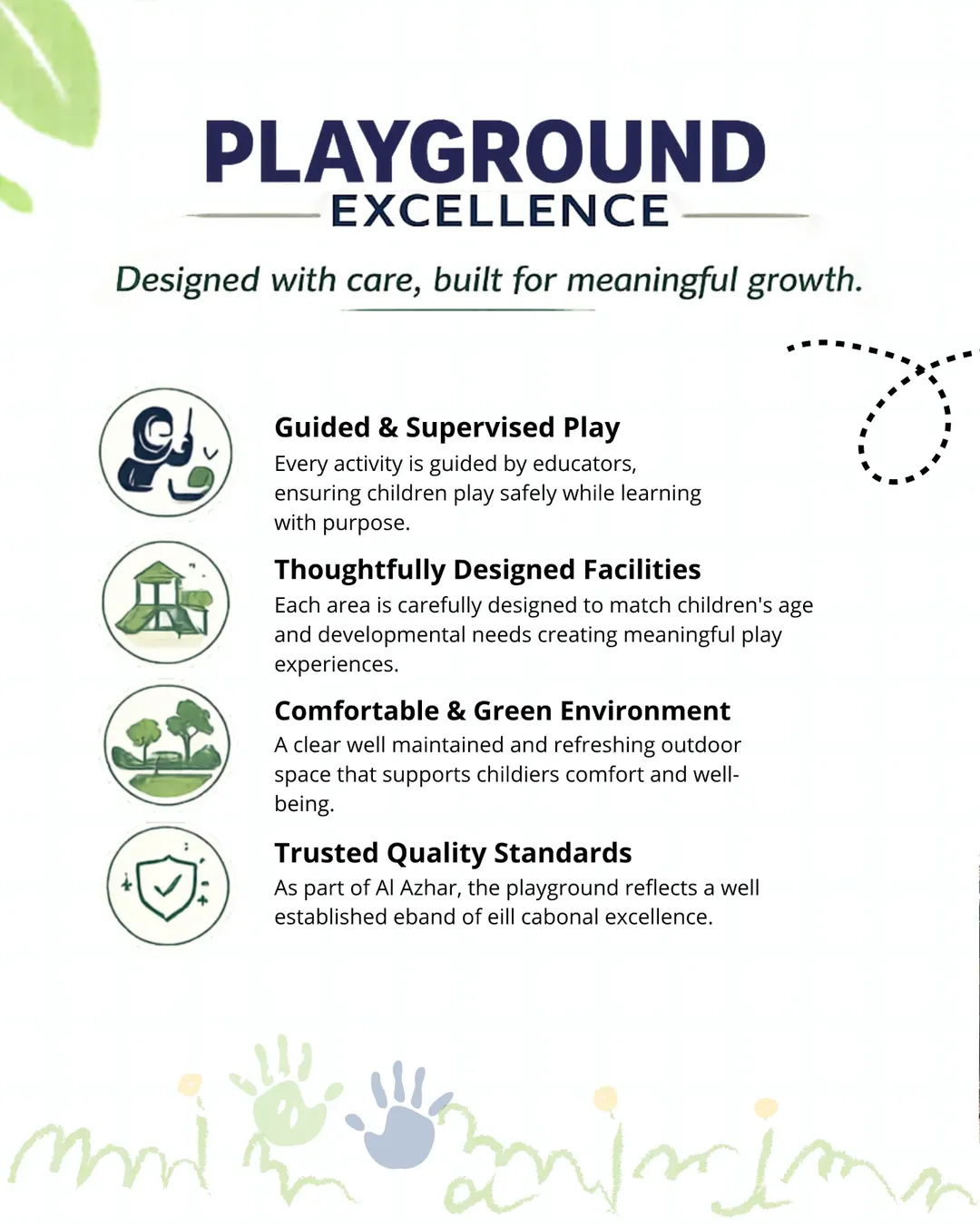 PLAYGROUND
EXCELLENCE

Designed with care, built for meaningful growth.

Guided & Supervised Play
Every activity is guided by educators, ensuring children play safely while learning with purpose.

Thoughtfully Designed Facilities
Each area is carefully designed to match children's age and developmental needs creating meaningful play experiences.

Comfortable & Green Environment
A clear well maintained and refreshing outdoor space that supports childiers comfort and well-being.

Trusted Quality Standards
As part of Al Azhar, the playground reflects a well established eband of eill cabonal excellence.